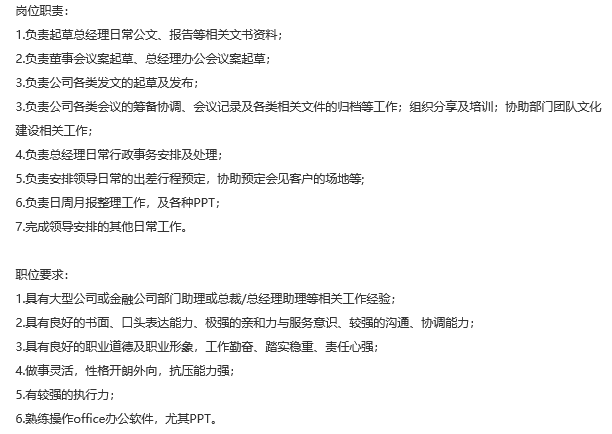 岗位职责：
1.负责起草总经理日常公文、报告等相关文书资料；
2.负责董事会议案起草、总经理办公会议案起草；
3.负责公司各类发文的起草及发布；
3.负责公司各类会议的筹备协调、会议记录及各类相关文件的归档等工作；组织分享及培训；协助部门团队文化建设相关工作；
4.负责总经理日常行政事务安排及处理；
5.负责安排领导日常的出差行程预定，协助预定会见客户的场地等;
6.负责日周月报整理工作，及各种PPT；
7.完成领导安排的其他日常工作。

职位要求：
1.具有大型公司或金融公司部门助理或总裁/总经理助理等相关工作经验；
2.具有良好的书面、口头表达能力、极强的亲和力与服务意识、较强的沟通、协调能力；
3.具有良好的职业道德及职业形象，工作勤奋、踏实稳重、责任心强；
4.做事灵活，性格开朗外向，抗压能力强；
5.有较强的执行力；
6.熟练操作office办公软件，尤其PPT。